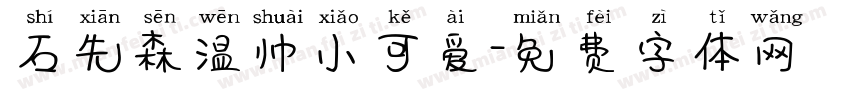 shí xiān sēn wēn shuài xiǎo kě ài miǎn fèi zì tǐ wǎng
石先森温帅小可爱-免费字体网